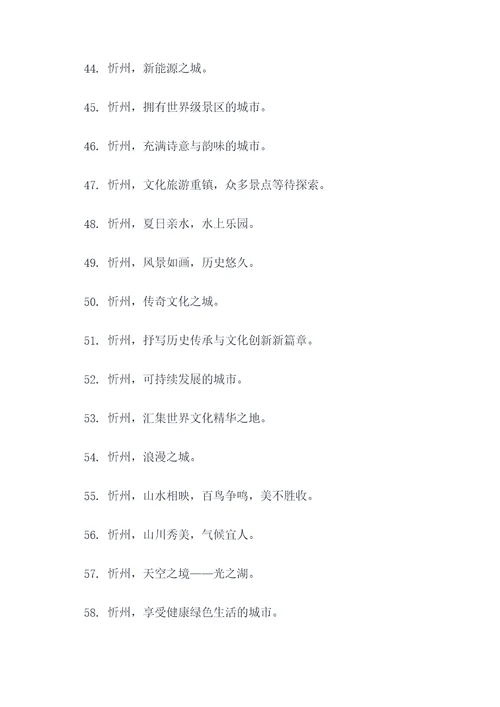 44. 忻州，新能源之城。

45. 忻州，拥有世界级景区的城市。

46. 忻州，充满诗意与韵味的城市。

47. 忻州，文化旅游重镇，众多景点等待探索。

48. 忻州，夏日亲水，水上乐园。

49. 忻州，风景如画，历史悠久。

50. 忻州，传奇文化之城。

51. 忻州，抒写历史传承与文化创新新篇章。

52. 忻州，可持续发展的城市。

53. 忻州，汇集世界文化精华之地。

54. 忻州，浪漫之城。

55. 忻州，山水相映，百鸟争鸣，美不胜收。

56. 忻州，山川秀美，气候宜人。

57. 忻州，天空之境——光之湖。

58. 忻州，享受健康绿色生活的城市。